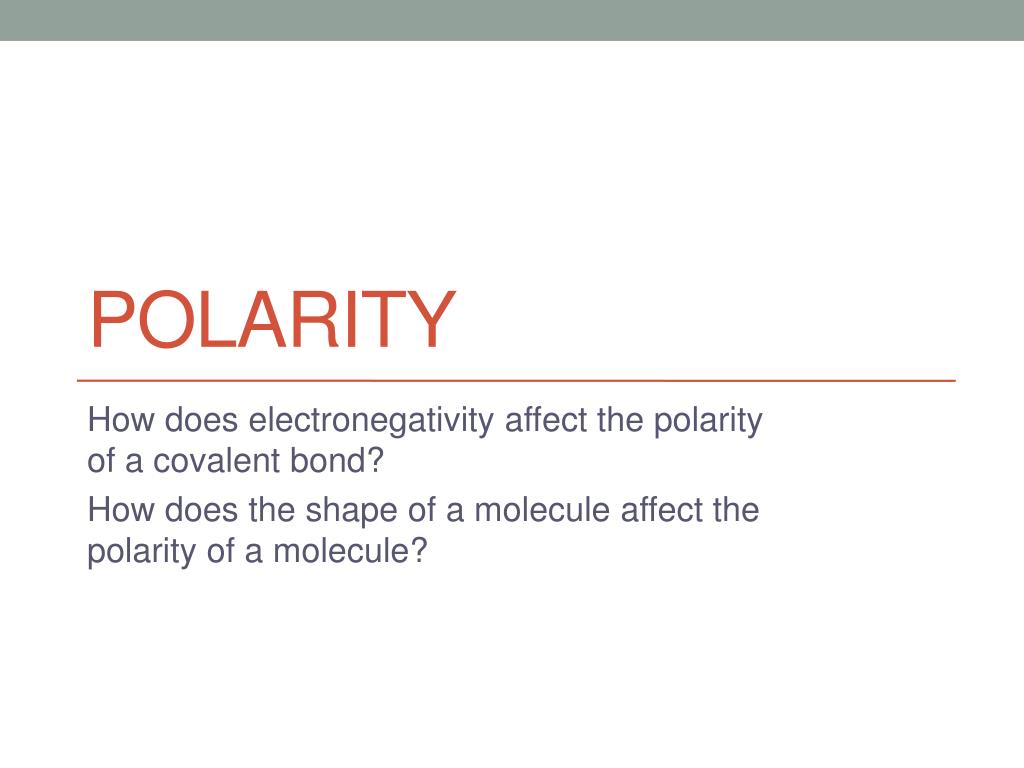 POLARITY

How does electronegativity affect the polarity of a covalent bond?

How does the shape of a molecule affect the polarity of a molecule?